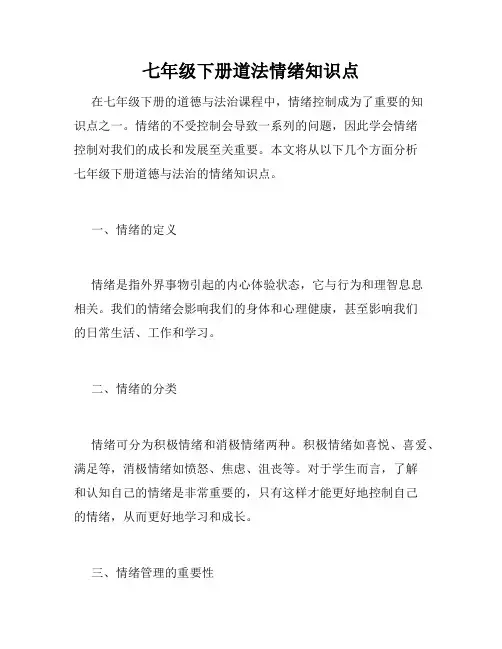 七年级下册道法情绪知识点

在七年级下册的道德与法治课程中，情绪控制成为了重要的知识点之一。情绪的不受控制会导致一系列的问题，因此学会情绪控制对我们的成长和发展至关重要。本文将从以下几个方面分析七年级下册道德与法治的情绪知识点。

一、情绪的定义

情绪是指外界事物引起的内心体验状态，它与行为和理智息息相关。我们的情绪会影响我们的身体和心理健康，甚至影响我们的日常生活、工作和学习。

二、情绪的分类

情绪可分为积极情绪和消极情绪两种。积极情绪如喜悦、喜爱、满足等，消极情绪如愤怒、焦虑、沮丧等。对于学生而言，了解和认知自己的情绪是非常重要的，只有这样才能更好地控制自己的情绪，从而更好地学习和成长。

三、情绪管理的重要性